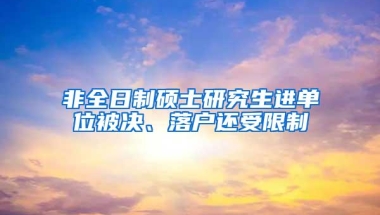 非全日制硕士研究生进单位被决、落户还受限制